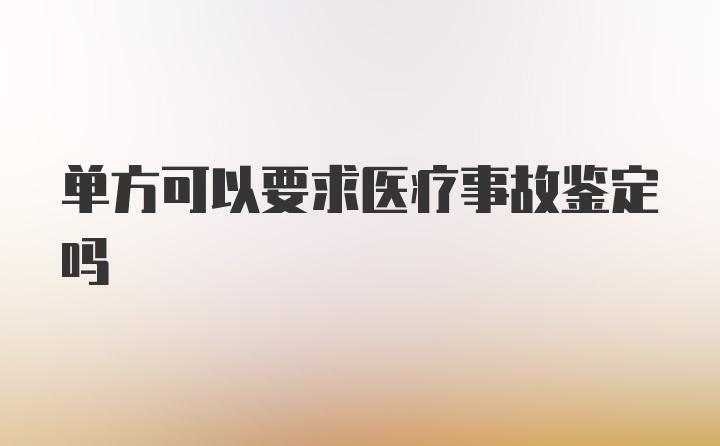 单方可以要求医疗事故鉴定吗